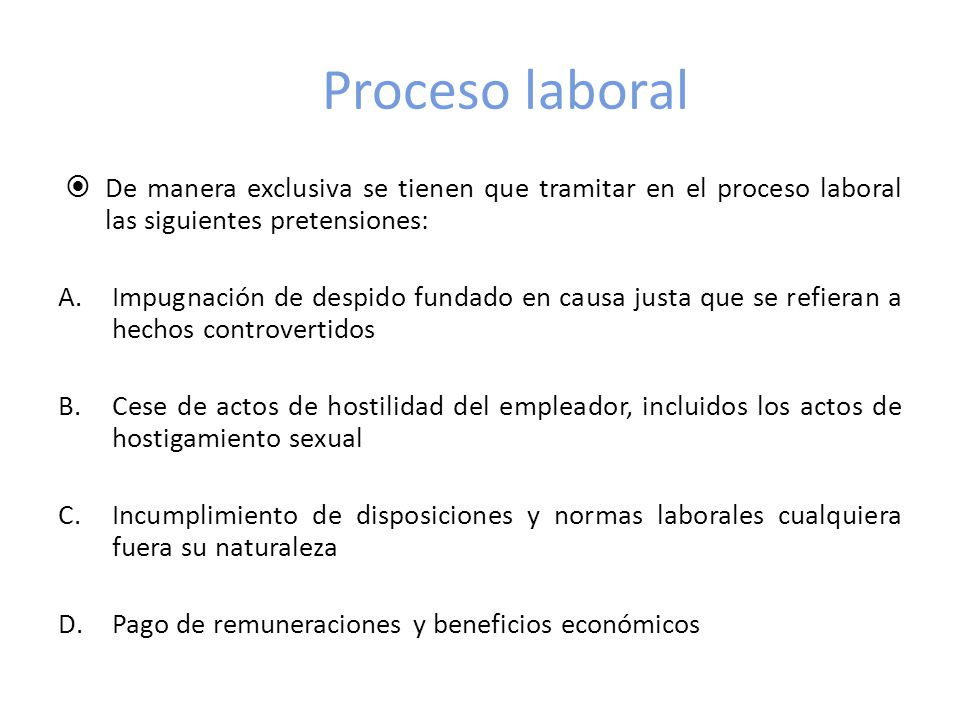 Proceso laboral

De manera exclusiva se tienen que tramitar en el proceso laboral las siguientes pretensiones:

A. Impugnación de despido fundado en causa justa que se refieran a hechos controvertidos

B. Cese de actos de hostilidad del empleador, incluidos los actos de hostigamiento sexual

C. Incumplimiento de disposiciones y normas laborales cualquiera fuera su naturaleza

D. Pago de remuneraciones y beneficios económicos